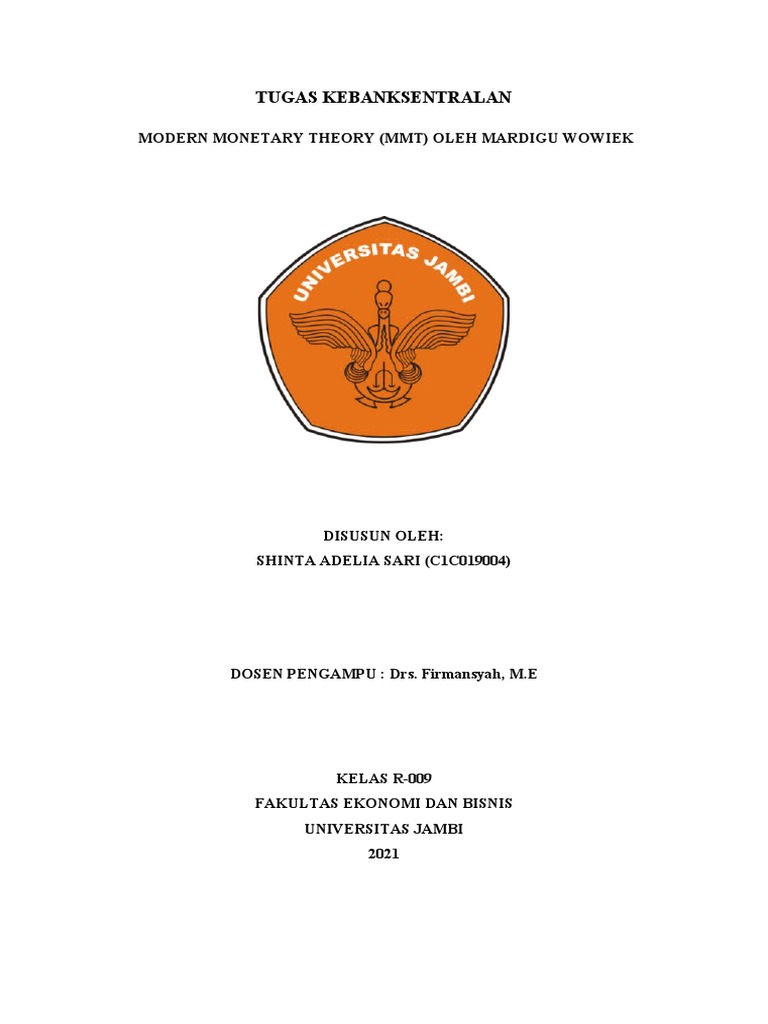 TUGAS KEBANKSENTRALAN

MODERN MONETARY THEORY (MMT) OLEH MARDIGU WOWIEK

UNIVERSITAS JAMBI

DISUSUN OLEH:
SHINTA ADELIA SARI (C1C019004)

DOSEN PENGAMPU : Drs. Firmansyah, M.E

KELAS R-009
FAKULTAS EKONOMI DAN BISNIS
UNIVERSITAS JAMBI
2021